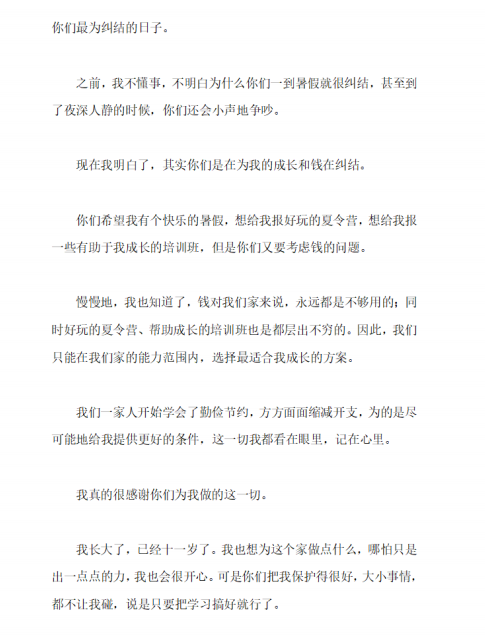 你们最为纠结的日子。

之前，我不懂事，不明白为什么你们一到暑假就很纠结，甚至到了夜深人静的时候，你们还会小声地争吵。

现在我明白了，其实你们是在为我的成长和钱在纠结。

你们希望我有个快乐的暑假，想给我报好玩的夏令营，想给我报一些有助于我成长的培训班，但是你们又要考虑钱的问题。

慢慢地，我也知道了，钱对我们家来说，永远都是不够用的；同时好玩的夏令营、帮助成长的培训班也是都层出不穷的。因此，我们只能在我们家的能力范围内，选择最适合我成长的方案。

我们一家人开始学会了勤俭节约，方方面面缩减开支，为的是尽可能地给我提供更好的条件，这一切我都看在眼里，记在心里。

我真的很感谢你们为我做的这一切。

我长大了，已经十一岁了。我也想为这个家做点什么，哪怕只是出一点点的力，我也会很开心。可是你们把我保护得很好，大小事情，都不让我碰，说是只要把学习搞好就行了。